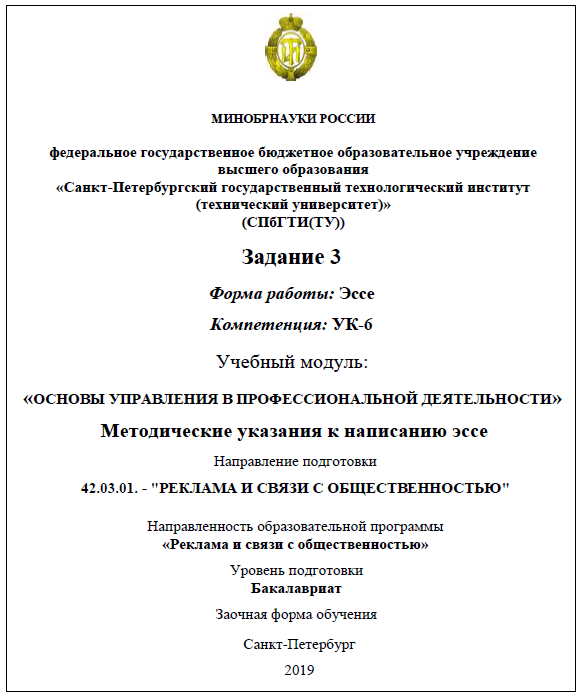 МИНОБРНАУКИ РОССИИ

федеральное государственное бюджетное образовательное учреждение высшего образования
«Санкт-Петербургский государственный технологический институт (технический университет)»
(СПбГТИ(ТУ))

Задание 3

Форма работы: Эссе

Компетенция: УК-6

Учебный модуль:

«ОСНОВЫ УПРАВЛЕНИЯ В ПРОФЕССИОНАЛЬНОЙ ДЕЯТЕЛЬНОСТИ»

Методические указания к написанию эссе

Направление подготовки

42.03.01. - "РЕКЛАМА И СВЯЗИ С ОБЩЕСТВЕННОСТЬЮ"

Направленность образовательной программы
«Реклама и связи с общественностью»

Уровень подготовки
Бакалавриат

Заочная форма обучения

Санкт-Петербург

2019